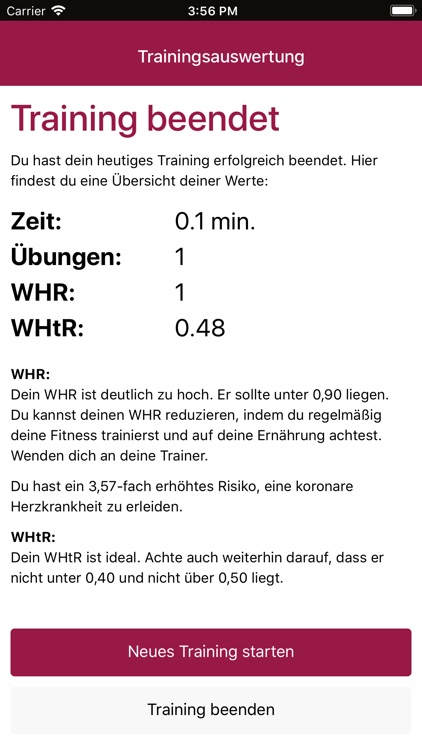 Carrier 3:56 PM

Trainingsauswertung

Training beendet

Du hast dein heutiges Training erfolgreich beendet. Hier findest du eine Übersicht deiner Werte:

| Zeit: | 0.1 min. |
|---|---|
| Übungen: | 1 |
| WHR: | 1 |
| WHtR: | 0.48 |

WHR:
Dein WHR ist deutlich zu hoch. Er sollte unter 0,90 liegen. Du kannst deinen WHR reduzieren, indem du regelmäßig deine Fitness trainierst und auf deine Ernährung achtest. Wenden dich an deine Trainer.

Du hast ein 3,57-fach erhöhtes Risiko, eine koronare Herzkrankheit zu erleiden.

WHtR:
Dein WHtR ist ideal. Achte auch weiterhin darauf, dass er nicht unter 0,40 und nicht über 0,50 liegt.

Neues Training starten

Training beenden